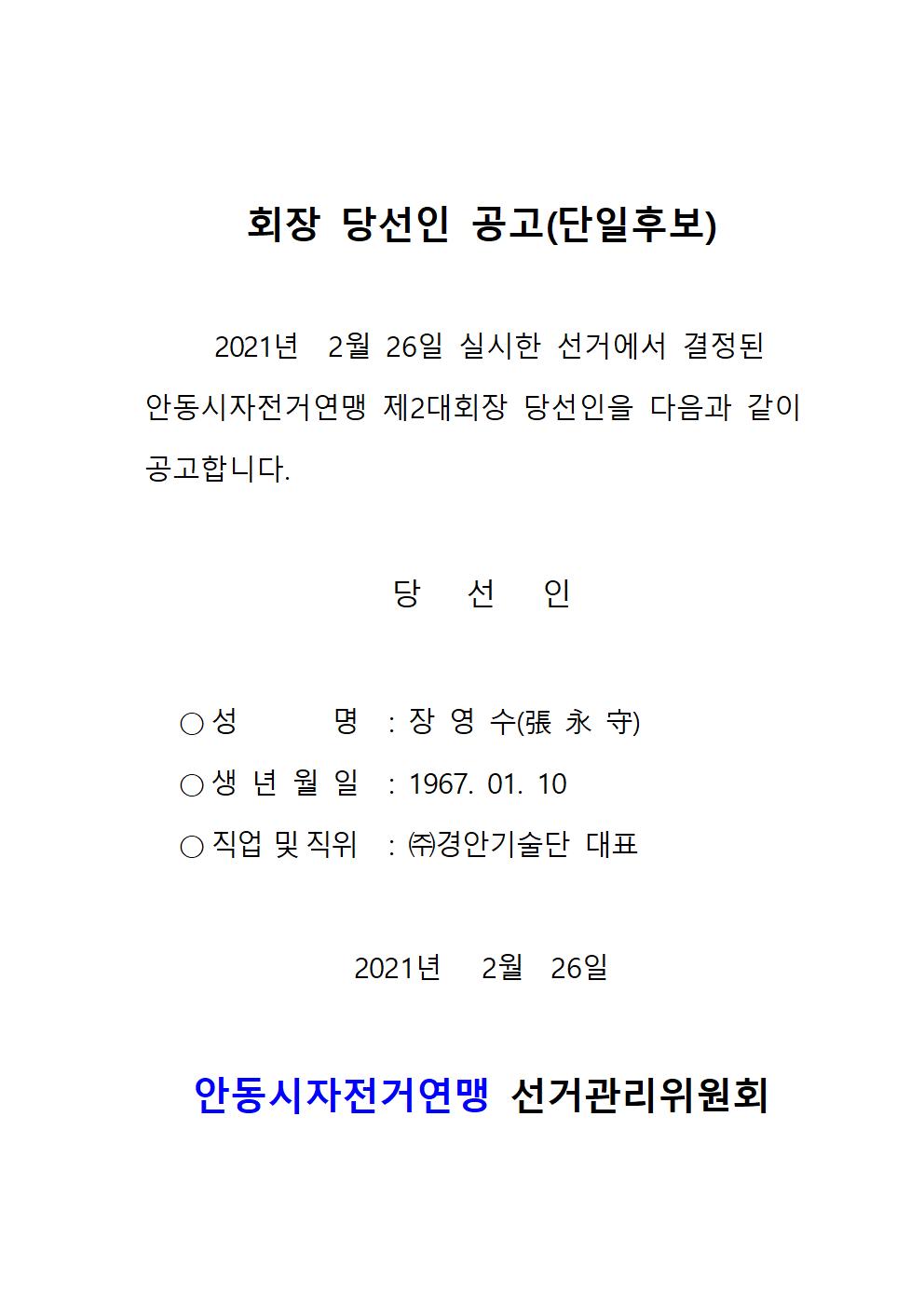 회장 당선인 공고(단일후보)

2021년 2월 26일 실시한 선거에서 결정된 안동시자전거연맹 제2대회장 당선인을 다음과 같이 공고합니다.

당 선 인

○ 성 명 : 장 영 수(張 永 守)
○ 생 년 월 일 : 1967. 01. 10
○ 직업 및 직위 : ㈜경안기술단 대표

2021년 2월 26일

안동시자전거연맹 선거관리위원회